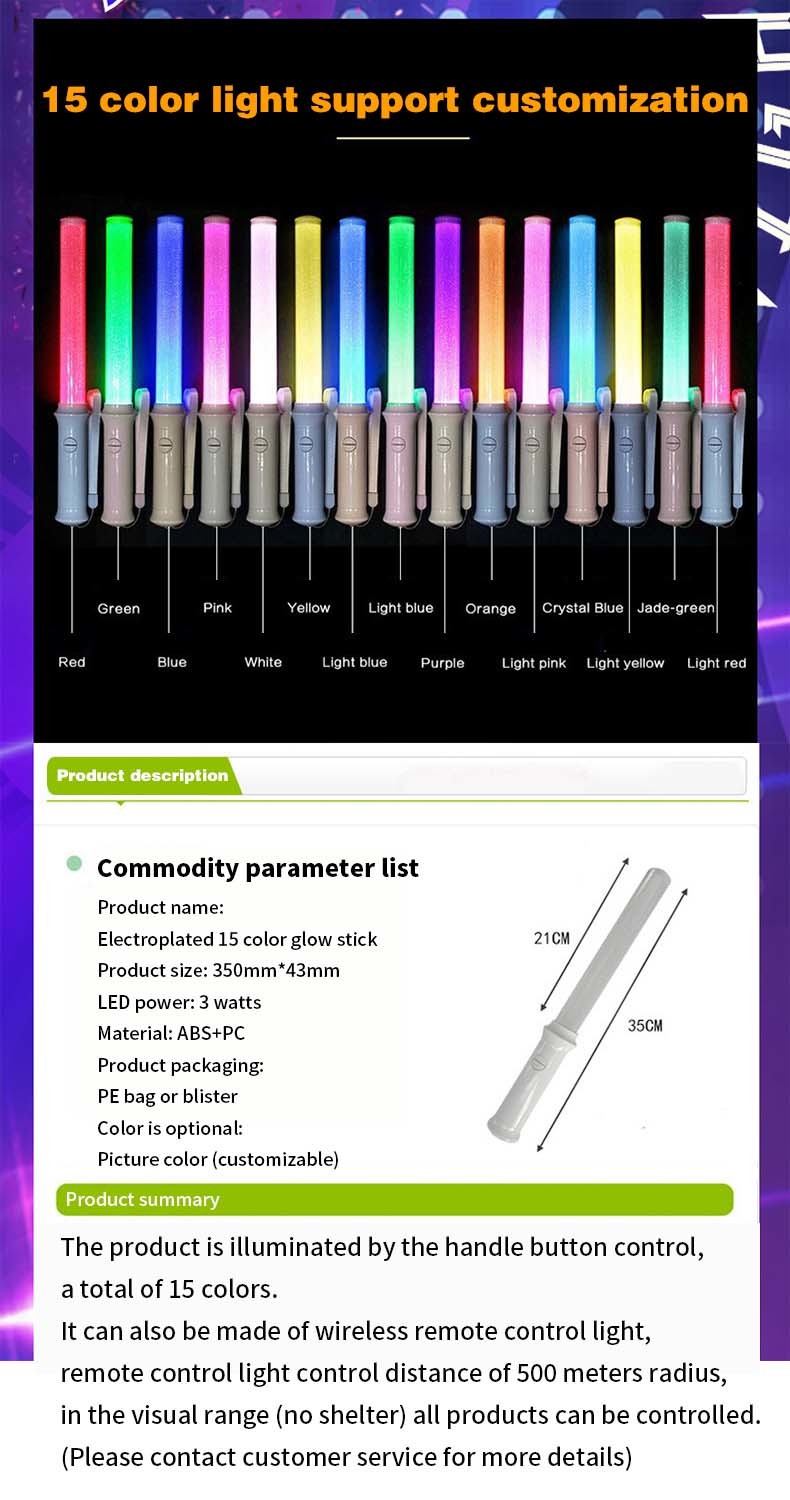 15 color light support customization

Green Pink Yellow Light blue Orange Crystal Blue Jade-green

Red Blue White Light blue Purple Light pink Light yellow Light red

Product description

Commodity parameter list
Product name:
Electroplated 15 color glow stick
Product size: 350mm*43mm
LED power: 3 watts
Material: ABS+PC
Product packaging:
PE bag or blister
Color is optional:
Picture color (customizable)

21CM

35CM

Product summary

The product is illuminated by the handle button control, a total of 15 colors.
It can also be made of wireless remote control light, remote control light control distance of 500 meters radius, in the visual range (no shelter) all products can be controlled.
(Please contact customer service for more details)